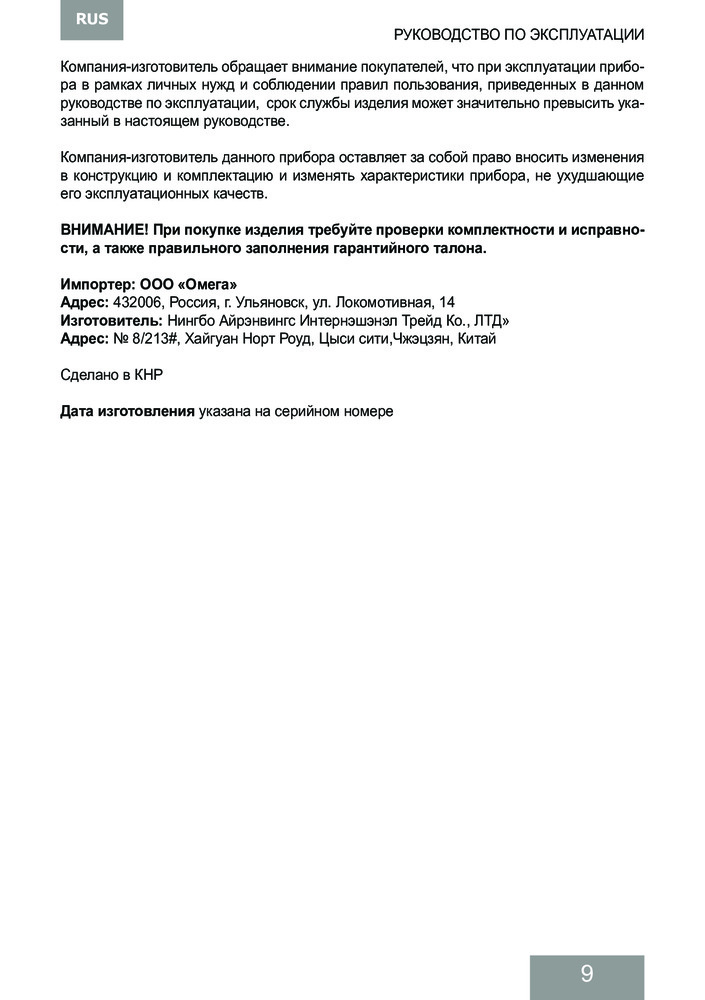 RUS

РУКОВОДСТВО ПО ЭКСПЛУАТАЦИИ

Компания-изготовитель обращает внимание покупателей, что при эксплуатации прибора в рамках личных нужд и соблюдении правил пользования, приведенных в данном руководстве по эксплуатации, срок службы изделия может значительно превысить указанный в настоящем руководстве.

Компания-изготовитель данного прибора оставляет за собой право вносить изменения в конструкцию и комплектацию и изменять характеристики прибора, не ухудшающие его эксплуатационных качеств.

ВНИМАНИЕ! При покупке изделия требуйте проверки комплектности и исправности, а также правильного заполнения гарантийного талона.

Импортер: ООО «Омега»
Адрес: 432006, Россия, г. Ульяновск, ул. Локомотивная, 14
Изготовитель: Нингбо Айрэнвингс Интернэшэнэл Трейд Ко., ЛТД»
Адрес: № 8/213#, Хайгуан Норт Роуд, Цыси сити,Чжэцзян, Китай

Сделано в КНР

Дата изготовления указана на серийном номере

9